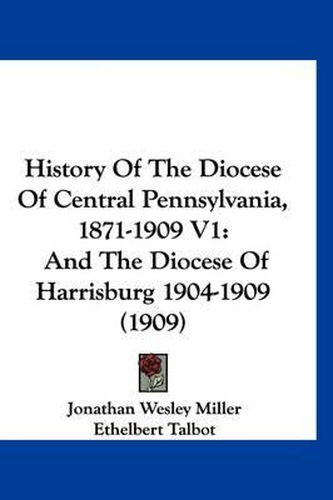 History Of The Diocese Of Central Pennsylvania, 1871-1909 V1: And The Diocese Of Harrisburg 1904-1909 (1909)

Jonathan Wesley Miller
Ethelbert Talbot